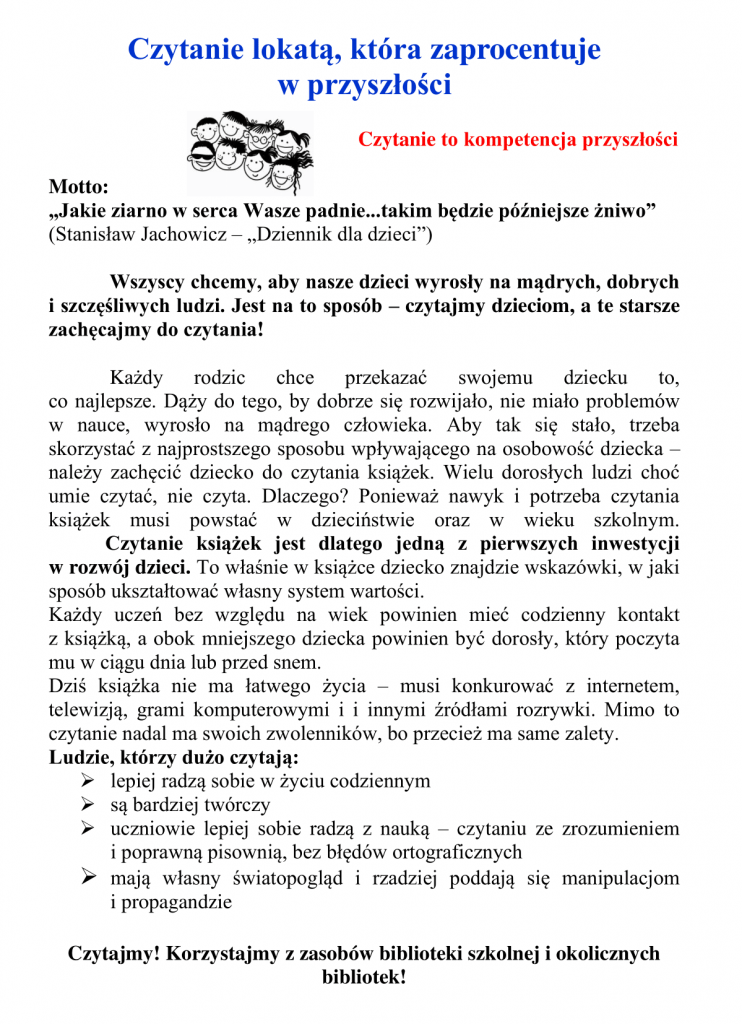 Czytanie lokatą, która zaprocentuje w przyszłości

Czytanie to kompetencja przyszłości

Motto:
„Jakie ziarno w serca Wasze padnie...takim będzie późniejsze żniwo”
(Stanisław Jachowicz – „Dziennik dla dzieci”)

Wszyscy chcemy, aby nasze dzieci wyrosły na mądrych, dobrych i szczęśliwych ludzi. Jest na to sposób – czytajmy dzieciom, a te starsze zachęcajmy do czytania!

Każdy rodzic chce przekazać swojemu dziecku to, co najlepsze. Dąży do tego, by dobrze się rozwijało, nie miało problemów w nauce, wyrosło na mądrego człowieka. Aby tak się stało, trzeba skorzystać z najprostszego sposobu wpływającego na osobowość dziecka – należy zachęcić dziecko do czytania książek. Wielu dorosłych ludzi choć umie czytać, nie czyta. Dlaczego? Ponieważ nawyk i potrzeba czytania książek musi powstać w dzieciństwie oraz w wieku szkolnym. Czytanie książek jest dlatego jedną z pierwszych inwestycji w rozwój dzieci. To właśnie w książce dziecko znajdzie wskazówki, w jaki sposób ukształtować własny system wartości.
Każdy uczeń bez względu na wiek powinien mieć codzienny kontakt z książką, a obok mniejszego dziecka powinien być dorosły, który poczyta mu w ciągu dnia lub przed snem.
Dziś książka nie ma łatwego życia – musi konkurować z internetem, telewizją, grami komputerowymi i i innymi źródłami rozrywki. Mimo to czytanie nadal ma swoich zwolenników, bo przecież ma same zalety.
Ludzie, którzy dużo czytają:
➢ lepiej radzą sobie w życiu codziennym
➢ są bardziej twórczy
➢ uczniowie lepiej sobie radzą z nauką – czytaniu ze zrozumieniem i poprawną pisownią, bez błędów ortograficznych
➢ mają własny światopogląd i rzadziej poddają się manipulacjom i propagandzie

Czytajmy! Korzystajmy z zasobów biblioteki szkolnej i okolicznych bibliotek!